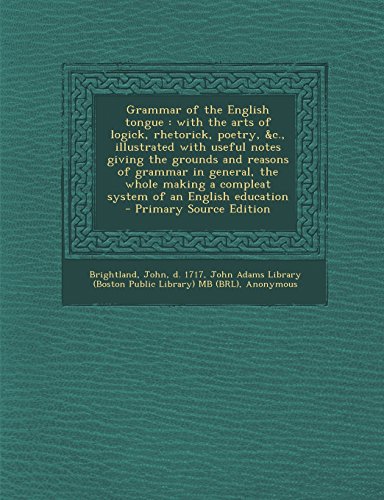 Grammar of the English tongue : with the arts of logick, rhetorick, poetry, &c., illustrated with useful notes giving the grounds and reasons of grammar in general, the whole making a compleat system of an English education - Primary Source Edition

Brightland, John, d. 1717, John Adams Library (Boston Public Library) MB (BRL), Anonymous